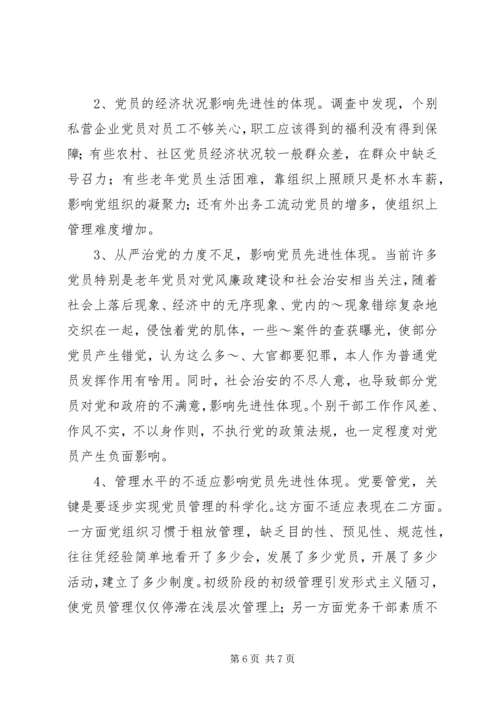 2、党员的经济状况影响先进性的体现。调查中发现，个别私营企业党员对员工不够关心，职工应该得到的福利没有得到保障；有些农村、社区党员经济状况较一般群众差，在群众中缺乏号召力；有些老年党员生活困难，靠组织上照顾只是杯水车薪，影响党组织的凝聚力；还有外出务工流动党员的增多，使组织上管理难度增加。

3、从严治党的力度不足，影响党员先进性体现。当前许多党员特别是老年党员对党风廉政建设和社会治安相当关注，随着社会上落后现象、经济中的无序现象、党内的～现象错综复杂地交织在一起，侵蚀着党的肌体，一些～案件的查获曝光，使部分党员产生错觉，认为这么多～、大官都要犯罪，本人作为普通党员发挥作用有啥用。同时，社会治安的不尽人意，也导致部分党员对党和政府的不满意，影响先进性体现。个别干部工作作风差、作风不实，不以身作则，不执行党的政策法规，也一定程度对党员产生负面影响。

4、管理水平的不适应影响党员先进性体现。党要管党，关键是要逐步实现党员管理的科学化。这方面不适应表现在二方面。一方面党组织习惯于粗放管理，缺乏目的性、预见性、规范性，往往凭经验简单地看开了多少会，发展了多少党员，开展了多少活动，建立了多少制度。初级阶段的初级管理引发形式主义陋习，使党员管理仅仅停滞在浅层次管理上；另一方面党务干部素质不

第 6 页 共 7 页